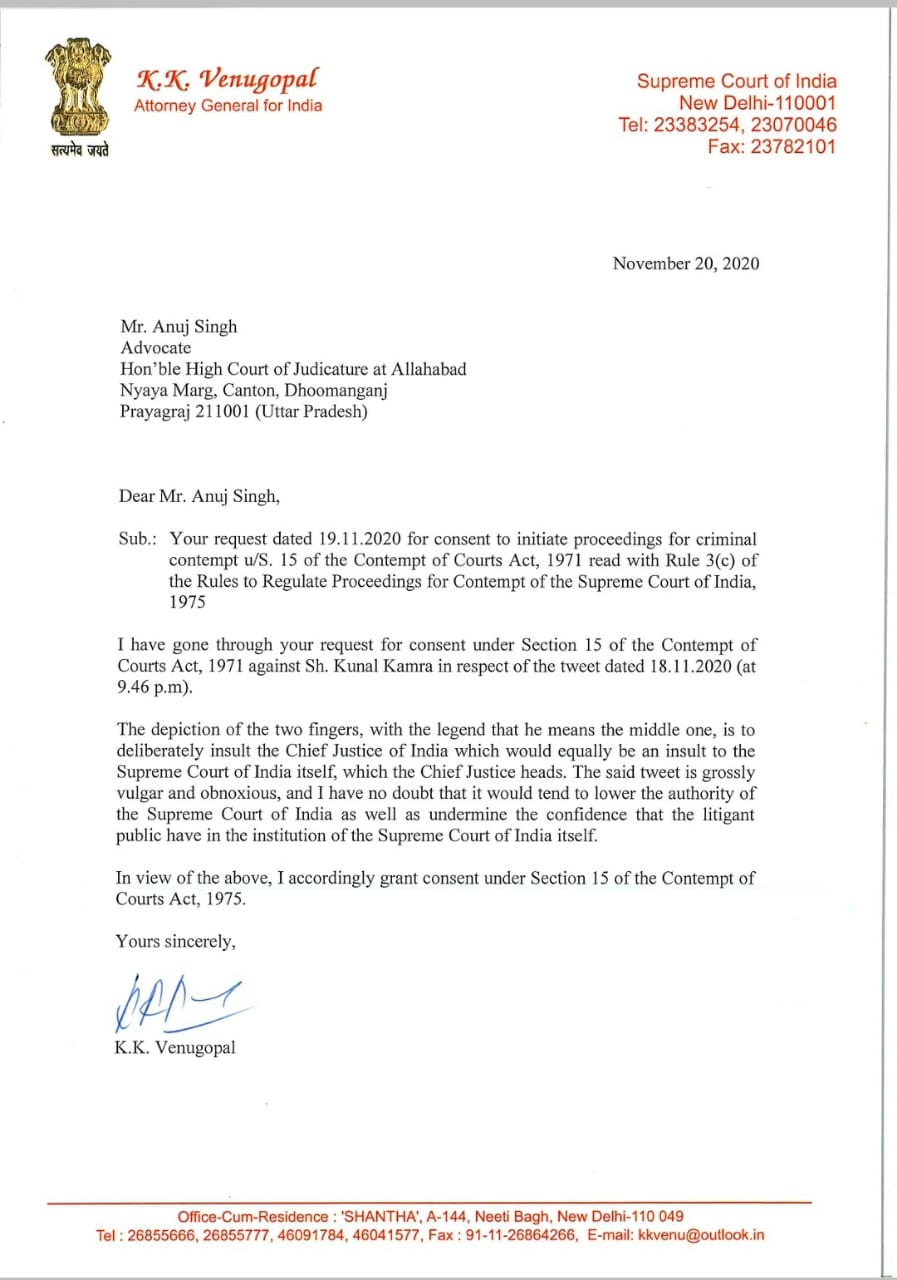 सत्यमेव जयते

K.K. Venugopal
Attorney General for India

Supreme Court of India
New Delhi-110001
Tel: 23383254, 23070046
Fax: 23782101

November 20, 2020

Mr. Anuj Singh
Advocate
Hon'ble High Court of Judicature at Allahabad
Nyaya Marg, Canton, Dhoomanganj
Prayagraj 211001 (Uttar Pradesh)

Dear Mr. Anuj Singh,

Sub.: Your request dated 19.11.2020 for consent to initiate proceedings for criminal contempt u/S. 15 of the Contempt of Courts Act, 1971 read with Rule 3(c) of the Rules to Regulate Proceedings for Contempt of the Supreme Court of India, 1975

I have gone through your request for consent under Section 15 of the Contempt of Courts Act, 1971 against Sh. Kunal Kamra in respect of the tweet dated 18.11.2020 (at 9.46 p.m).

The depiction of the two fingers, with the legend that he means the middle one, is to deliberately insult the Chief Justice of India which would equally be an insult to the Supreme Court of India itself, which the Chief Justice heads. The said tweet is grossly vulgar and obnoxious, and I have no doubt that it would tend to lower the authority of the Supreme Court of India as well as undermine the confidence that the litigant public have in the institution of the Supreme Court of India itself.

In view of the above, I accordingly grant consent under Section 15 of the Contempt of Courts Act, 1975.

Yours sincerely,

K.K. Venugopal

Office-Cum-Residence : 'SHANTHA', A-144, Neeti Bagh, New Delhi-110 049
Tel : 26855666, 26855777, 46091784, 46041577, Fax : 91-11-26864266, E-mail: kkvenu@outlook.in